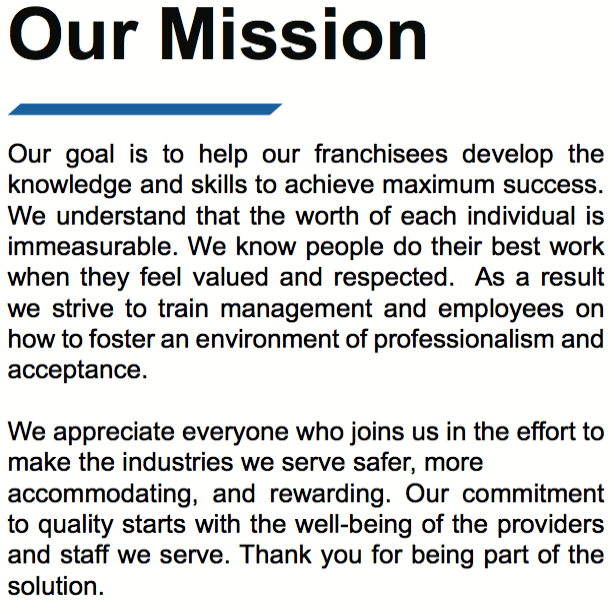 Our Mission

Our goal is to help our franchisees develop the knowledge and skills to achieve maximum success. We understand that the worth of each individual is immeasurable. We know people do their best work when they feel valued and respected. As a result we strive to train management and employees on how to foster an environment of professionalism and acceptance.

We appreciate everyone who joins us in the effort to make the industries we serve safer, more accommodating, and rewarding. Our commitment to quality starts with the well-being of the providers and staff we serve. Thank you for being part of the solution.